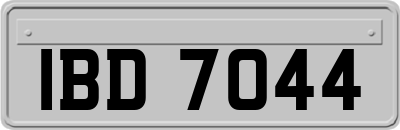 IBD 7044